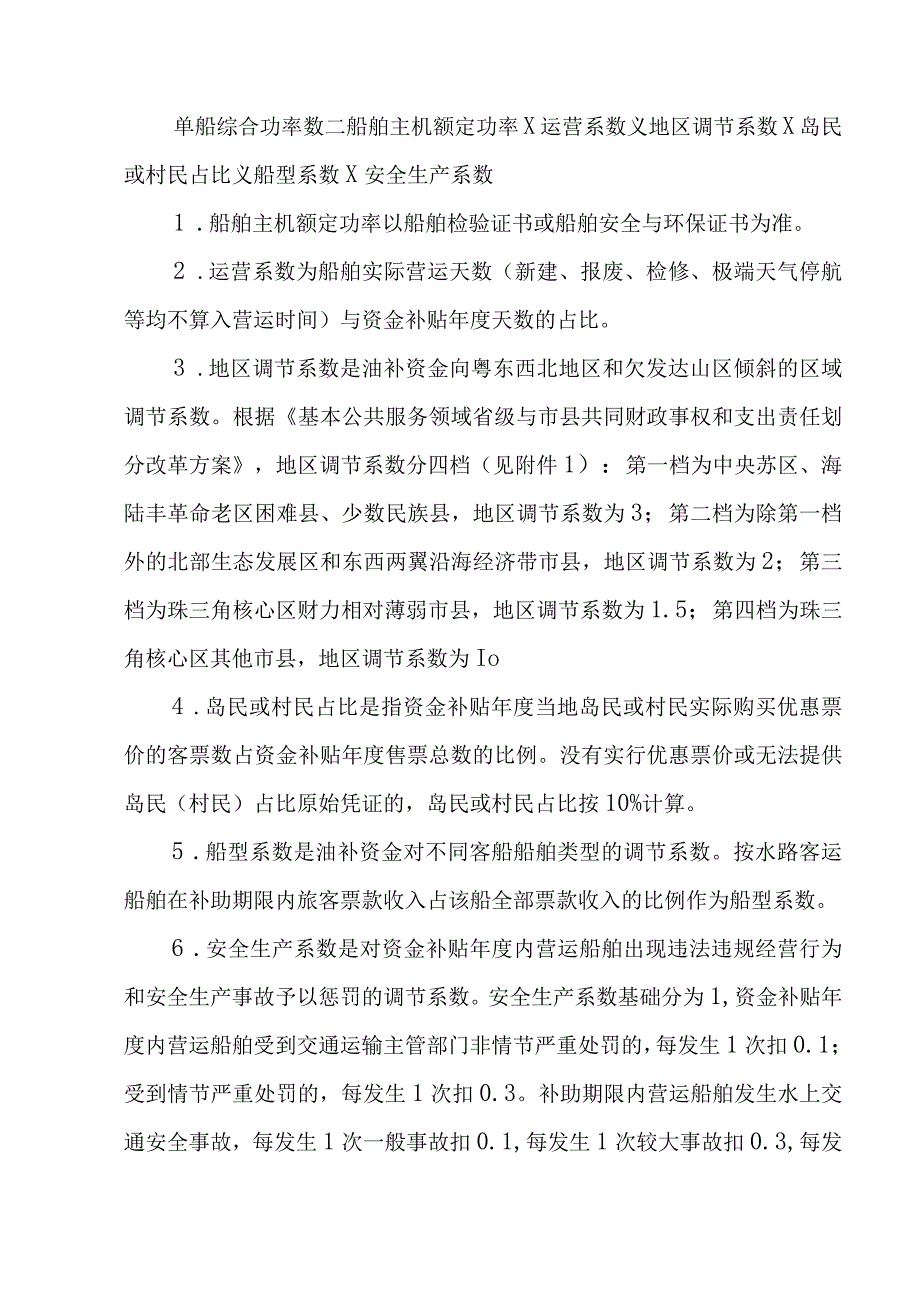 单船综合功率数二船舶主机额定功率X运营系数义地区调节系数X岛民或村民占比义船型系数X安全生产系数

1．船舶主机额定功率以船舶检验证书或船舶安全与环保证书为准。

2．运营系数为船舶实际营运天数（新建、报废、检修、极端天气停航等均不算入营运时间）与资金补贴年度天数的占比。

3．地区调节系数是油补资金向粤东西北地区和欠发达山区倾斜的区域调节系数。根据《基本公共服务领域省级与市县共同财政事权和支出责任划分改革方案》，地区调节系数分四档（见附件1）：第一档为中央苏区、海陆丰革命老区困难县、少数民族县，地区调节系数为3；第二档为除第一档外的北部生态发展区和东西两翼沿海经济带市县，地区调节系数为2；第三档为珠三角核心区财力相对薄弱市县，地区调节系数为1.5；第四档为珠三角核心区其他市县，地区调节系数为Io

4．岛民或村民占比是指资金补贴年度当地岛民或村民实际购买优惠票价的客票数占资金补贴年度售票总数的比例。没有实行优惠票价或无法提供岛民（村民）占比原始凭证的，岛民或村民占比按10%计算。

5．船型系数是油补资金对不同客船船舶类型的调节系数。按水路客运船舶在补助期限内旅客票款收入占该船全部票款收入的比例作为船型系数。

6．安全生产系数是对资金补贴年度内营运船舶出现违法违规经营行为和安全生产事故予以惩罚的调节系数。安全生产系数基础分为1,资金补贴年度内营运船舶受到交通运输主管部门非情节严重处罚的，每发生1次扣0.1；受到情节严重处罚的，每发生1次扣0.3。补助期限内营运船舶发生水上交通安全事故，每发生1次一般事故扣0.1,每发生1次较大事故扣0.3,每发